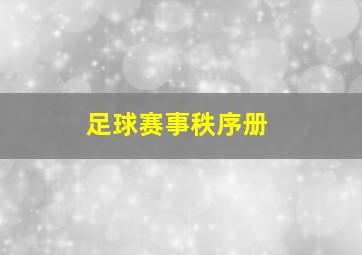 足球赛事秩序册